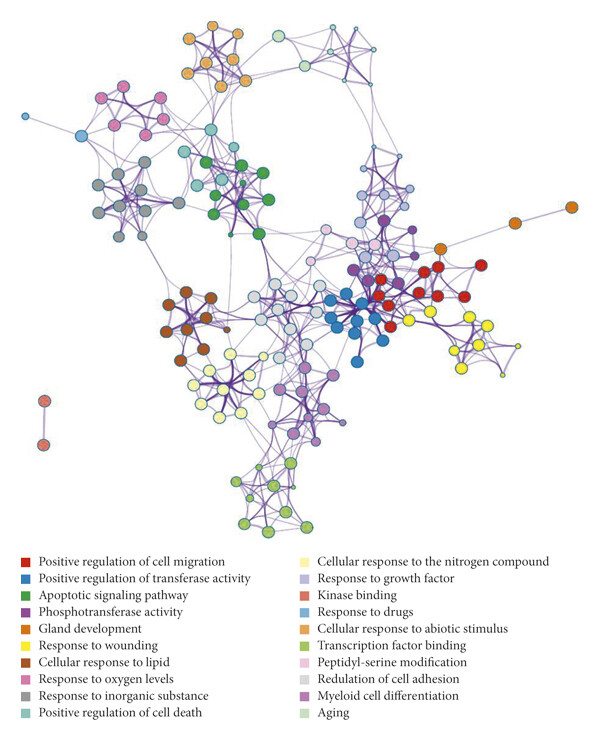 Positive regulation of cell migration
Positive regulation of transferase activity
Apoptotic signaling pathway
Phosphotransferase activity
Gland development
Response to wounding
Cellular response to lipid
Response to oxygen levels
Response to inorganic substance
Positive regulation of cell death

Cellular response to the nitrogen compound
Response to growth factor
Kinase binding
Response to drugs
Cellular response to abiotic stimulus
Transcription factor binding
Peptidyl-serine modification
Redulation of cell adhesion
Myeloid cell differentiation
Aging